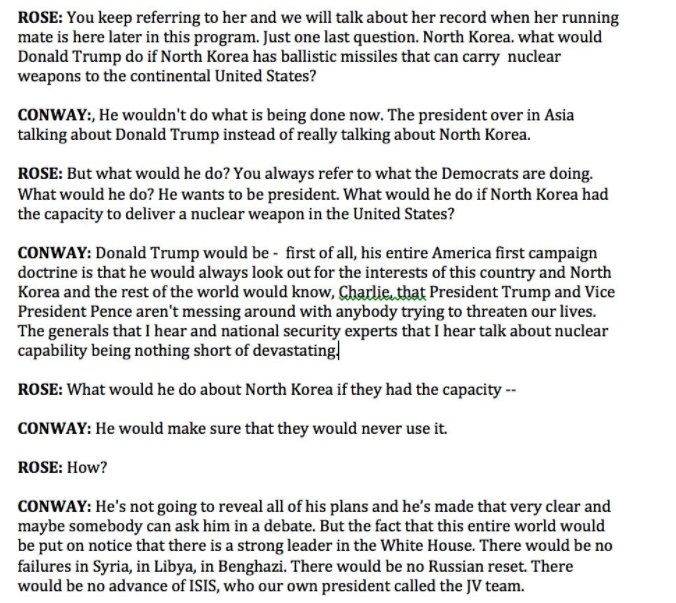 ROSE: You keep referring to her and we will talk about her record when her running mate is here later in this program. Just one last question. North Korea. what would Donald Trump do if North Korea has ballistic missiles that can carry nuclear weapons to the continental United States?

CONWAY:, He wouldn't do what is being done now. The president over in Asia talking about Donald Trump instead of really talking about North Korea.

ROSE: But what would he do? You always refer to what the Democrats are doing. What would he do? He wants to be president. What would he do if North Korea had the capacity to deliver a nuclear weapon in the United States?

CONWAY: Donald Trump would be - first of all, his entire America first campaign doctrine is that he would always look out for the interests of this country and North Korea and the rest of the world would know, Charlie, that President Trump and Vice President Pence aren't messing around with anybody trying to threaten our lives. The generals that I hear and national security experts that I hear talk about nuclear capability being nothing short of devastating.

ROSE: What would he do about North Korea if they had the capacity --

CONWAY: He would make sure that they would never use it.

ROSE: How?

CONWAY: He's not going to reveal all of his plans and he's made that very clear and maybe somebody can ask him in a debate. But the fact that this entire world would be put on notice that there is a strong leader in the White House. There would be no failures in Syria, in Libya, in Benghazi. There would be no Russian reset. There would be no advance of ISIS, who our own president called the JV team.